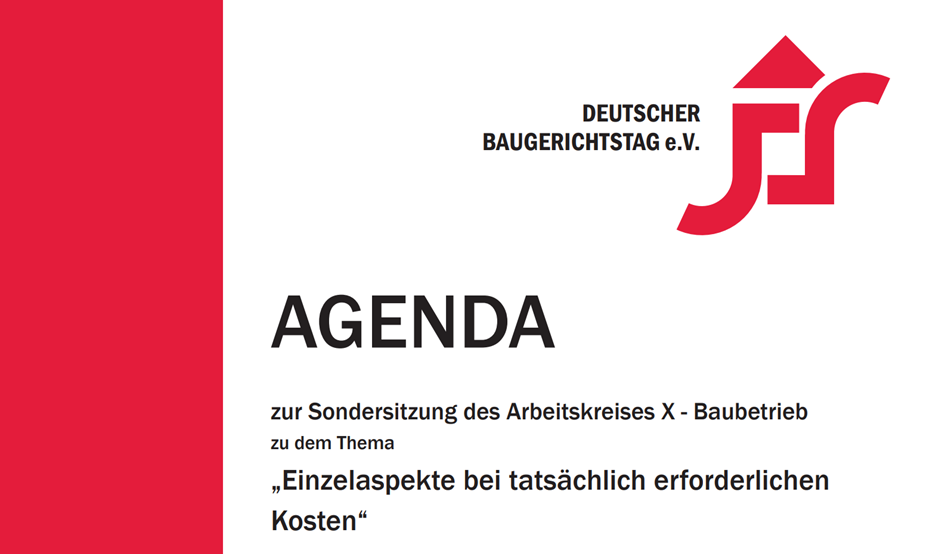 DEUTSCHER
BAUGERICHTSTAG e.V.

AGENDA

zur Sondersitzung des Arbeitskreises X - Baubetrieb
zu dem Thema

„Einzelaspekte bei tatsächlich erforderlichen Kosten“